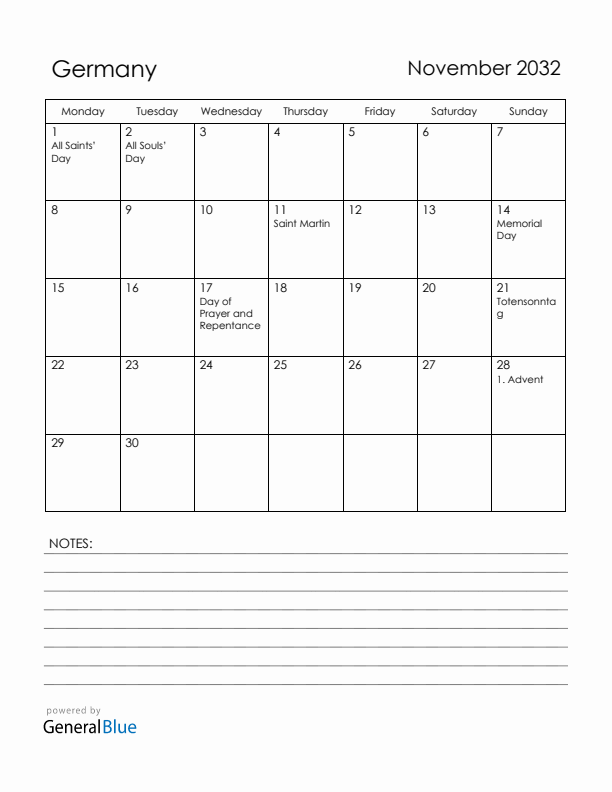 Germany

November 2032

| Monday | Tuesday | Wednesday | Thursday | Friday | Saturday | Sunday |
|---|---|---|---|---|---|---|
| 1 All Saints' Day | 2 All Souls' Day | 3 | 4 | 5 | 6 | 7 |
| 8 | 9 | 10 | 11 Saint Martin | 12 | 13 | 14 Memorial Day |
| 15 | 16 | 17 Day of Prayer and Repentance | 18 | 19 | 20 | 21 Totensonntag |
| 22 | 23 | 24 | 25 | 26 | 27 | 28 1. Advent |
| 29 | 30 | | | | | |

NOTES:

powered by
GeneralBlue